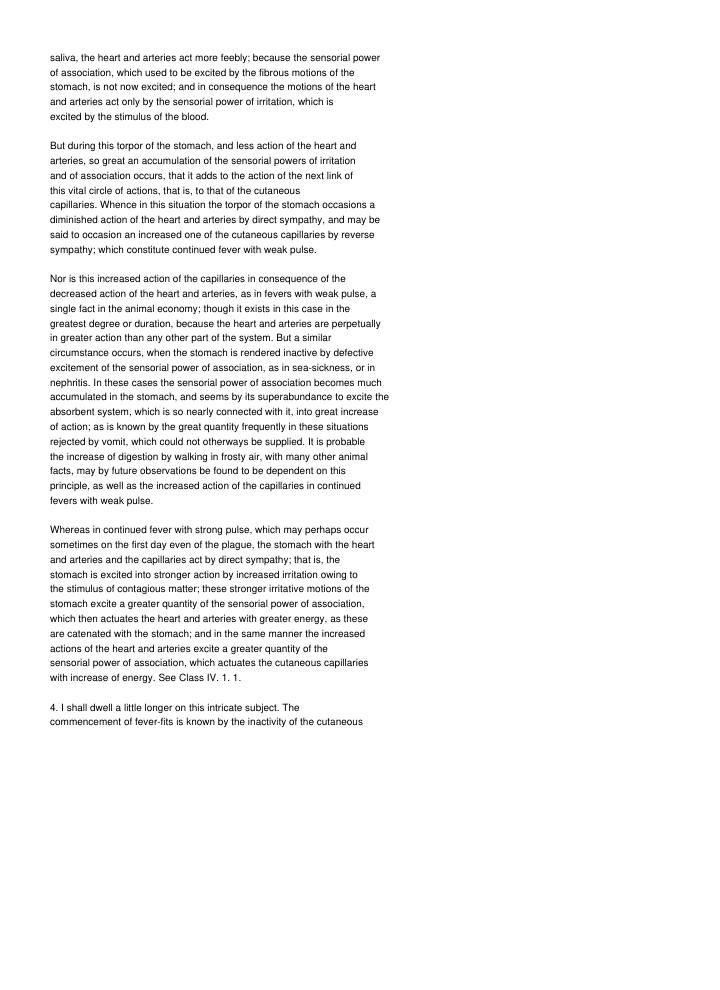 saliva, the heart and arteries act more feebly; because the sensorial power of association, which used to be excited by the fibrous motions of the stomach, is not now excited; and in consequence the motions of the heart and arteries act only by the sensorial power of irritation, which is excited by the stimulus of the blood.

But during this torpor of the stomach, and less action of the heart and arteries, so great an accumulation of the sensorial powers of irritation and of association occurs, that it adds to the action of the next link of this vital circle of actions, that is, to that of the cutaneous capillaries. Whence in this situation the torpor of the stomach occasions a diminished action of the heart and arteries by direct sympathy, and may be said to occasion an increased one of the cutaneous capillaries by reverse sympathy; which constitute continued fever with weak pulse.

Nor is this increased action of the capillaries in consequence of the decreased action of the heart and arteries, as in fevers with weak pulse, a single fact in the animal economy; though it exists in this case in the greatest degree or duration, because the heart and arteries are perpetually in greater action than any other part of the system. But a similar circumstance occurs, when the stomach is rendered inactive by defective excitement of the sensorial power of association, as in sea-sickness, or in nephritis. In these cases the sensorial power of association becomes much accumulated in the stomach, and seems by its superabundance to excite the absorbent system, which is so nearly connected with it, into great increase of action; as is known by the great quantity frequently in these situations rejected by vomit, which could not otherways be supplied. It is probable the increase of digestion by walking in frosty air, with many other animal facts, may by future observations be found to be dependent on this principle, as well as the increased action of the capillaries in continued fevers with weak pulse.

Whereas in continued fever with strong pulse, which may perhaps occur sometimes on the first day even of the plague, the stomach with the heart and arteries and the capillaries act by direct sympathy; that is, the stomach is excited into stronger action by increased irritation owing to the stimulus of contagious matter; these stronger irritative motions of the stomach excite a greater quantity of the sensorial power of association, which then actuates the heart and arteries with greater energy, as these are catenated with the stomach; and in the same manner the increased actions of the heart and arteries excite a greater quantity of the sensorial power of association, which actuates the cutaneous capillaries with increase of energy. See Class IV. 1. 1.

4. I shall dwell a little longer on this intricate subject. The commencement of fever-fits is known by the inactivity of the cutaneous